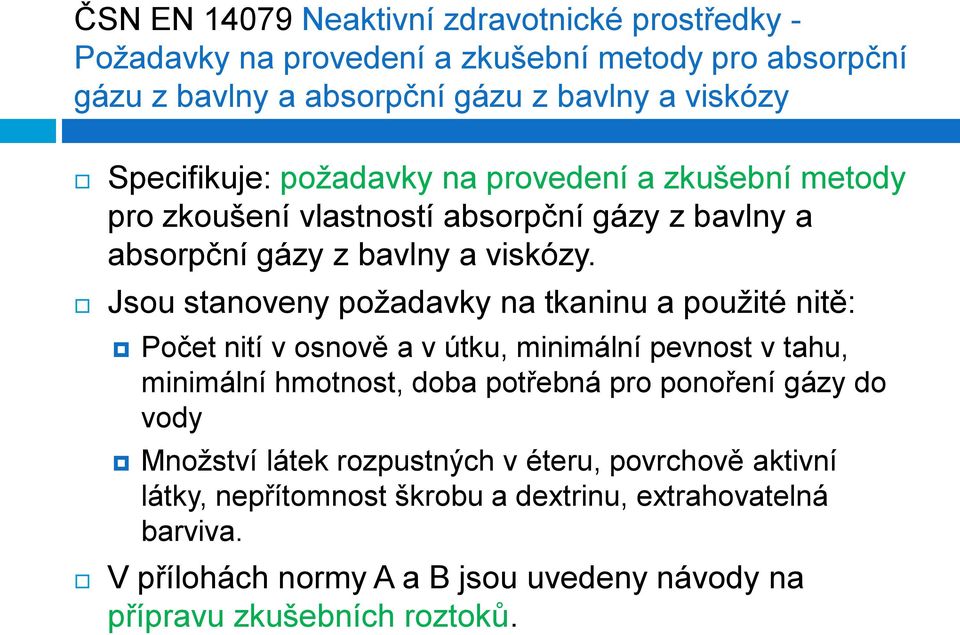 ČSN EN 14079 Neaktivní zdravotnické prostředky - Požadavky na provedení a zkušební metody pro absorpční gázu z bavlny a absorpční gázu z bavlny a viskózy

Specifikuje: požadavky na provedení a zkušební metody pro zkoušení vlastností absorpční gázy z bavlny a absorpční gázy z bavlny a viskózy.

Jsou stanoveny požadavky na tkaninu a použité nitě:

Počet nití v osnově a v útku, minimální pevnost v tahu, minimální hmotnost, doba potřebná pro ponoření gázy do vody

Množství látek rozpustných v éteru, povrchově aktivní látky, nepřítomnost škrobu a dextrinu, extrahovatelná barviva.

V přílohách normy A a B jsou uvedeny návody na přípravu zkušebních roztoků.